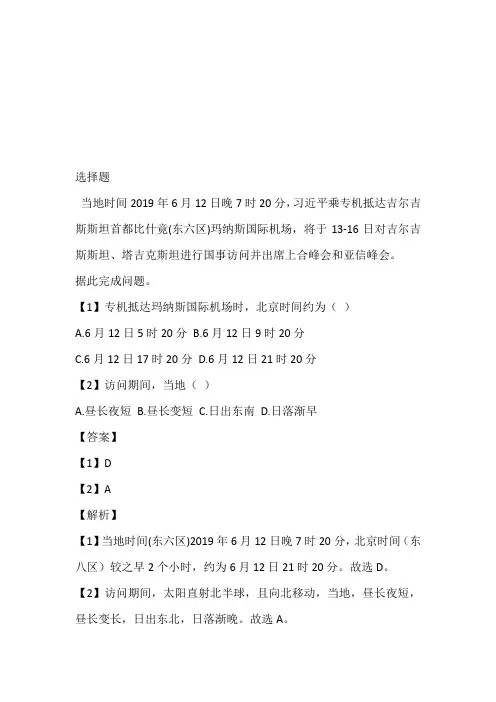 选择题

当地时间 2019 年 6 月 12 日晚 7 时 20 分，习近平乘专机抵达吉尔吉斯斯坦首都比什竟(东六区)玛纳斯国际机场，将于 13-16 日对吉尔吉斯斯坦、塔吉克斯坦进行国事访问并出席上合峰会和亚信峰会。

据此完成问题。

【1】专机抵达玛纳斯国际机场时，北京时间约为（ ）

A.6 月 12 日 5 时 20 分 B.6 月 12 日 9 时 20 分

C.6 月 12 日 17 时 20 分 D.6 月 12 日 21 时 20 分

【2】访问期间，当地（ ）

A.昼长夜短 B.昼长变短 C.日出东南 D.日落渐早

【答案】

【1】D

【2】A

【解析】

【1】当地时间(东六区)2019 年 6 月 12 日晚 7 时 20 分，北京时间（东八区）较之早 2 个小时，约为 6 月 12 日 21 时 20 分。故选 D。

【2】访问期间，太阳直射北半球，且向北移动，当地，昼长夜短，昼长变长，日出东北，日落渐晚。故选 A。